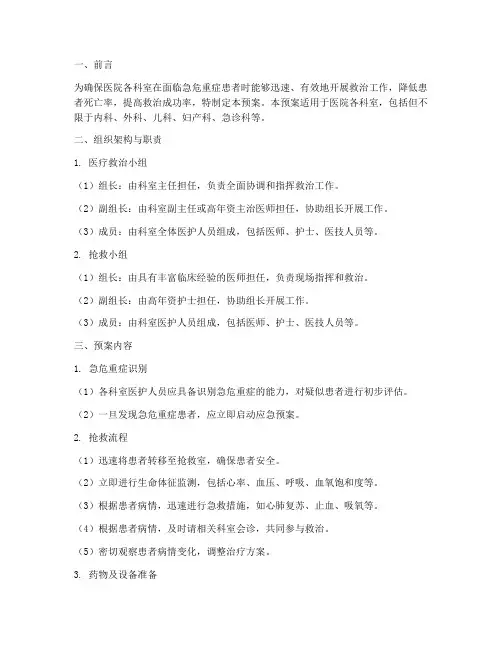 一、前言

为确保医院各科室在面临急危重症患者时能够迅速、有效地开展救治工作，降低患者死亡率，提高救治成功率，特制定本预案。本预案适用于医院各科室，包括但不限于内科、外科、儿科、妇产科、急诊科等。

二、组织架构与职责

1. 医疗救治小组

（1）组长：由科室主任担任，负责全面协调和指挥救治工作。

（2）副组长：由科室副主任或高年资主治医师担任，协助组长开展工作。

（3）成员：由科室全体医护人员组成，包括医师、护士、医技人员等。

2. 抢救小组

（1）组长：由具有丰富临床经验的医师担任，负责现场指挥和救治。

（2）副组长：由高年资护士担任，协助组长开展工作。

（3）成员：由科室医护人员组成，包括医师、护士、医技人员等。

三、预案内容

1. 急危重症识别

（1）各科室医护人员应具备识别急危重症的能力，对疑似患者进行初步评估。

（2）一旦发现急危重症患者，应立即启动应急预案。

2. 抢救流程

（1）迅速将患者转移至抢救室，确保患者安全。

（2）立即进行生命体征监测，包括心率、血压、呼吸、血氧饱和度等。

（3）根据患者病情，迅速进行急救措施，如心肺复苏、止血、吸氧等。

（4）根据患者病情，及时请相关科室会诊，共同参与救治。

（5）密切观察患者病情变化，调整治疗方案。

3. 药物及设备准备